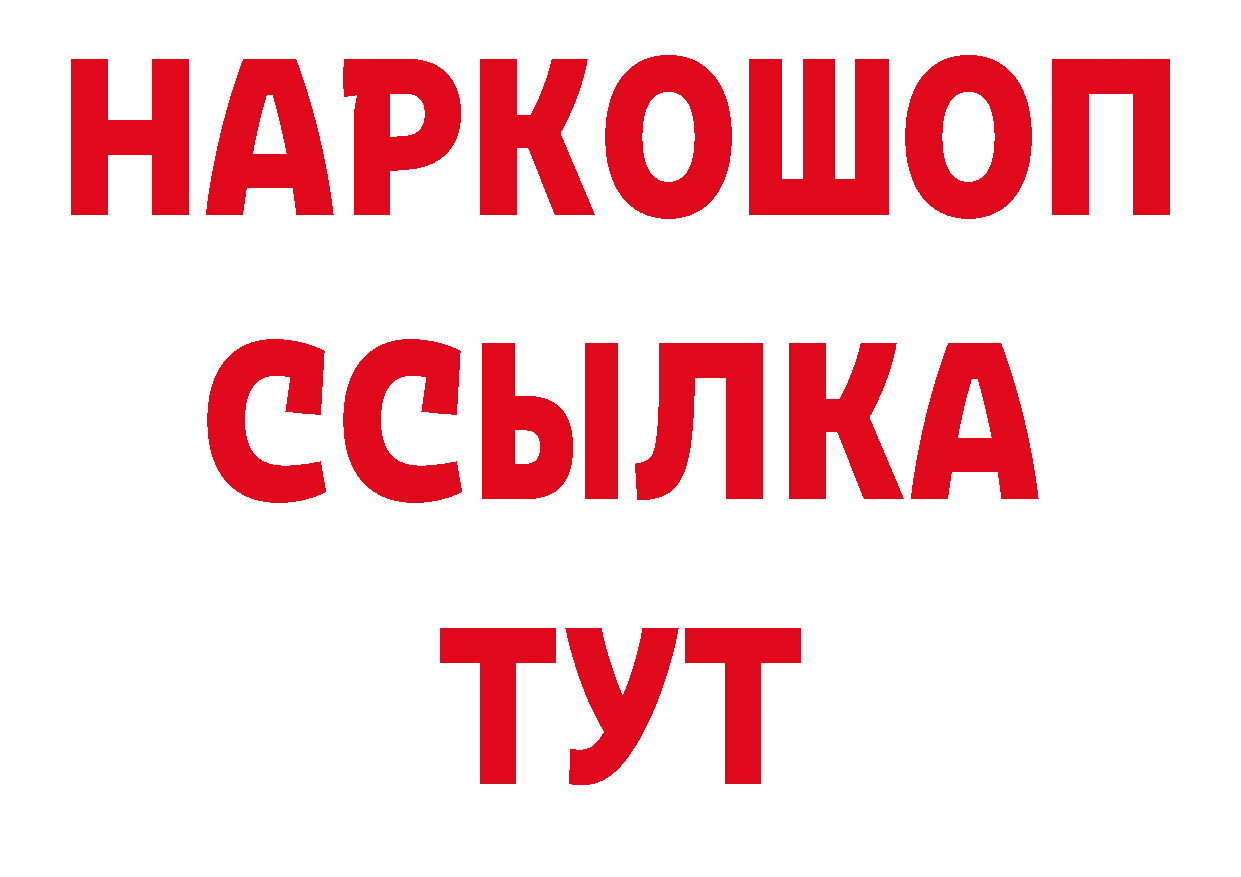 НАРКОШОП
ССЫЛКА
ТУТ